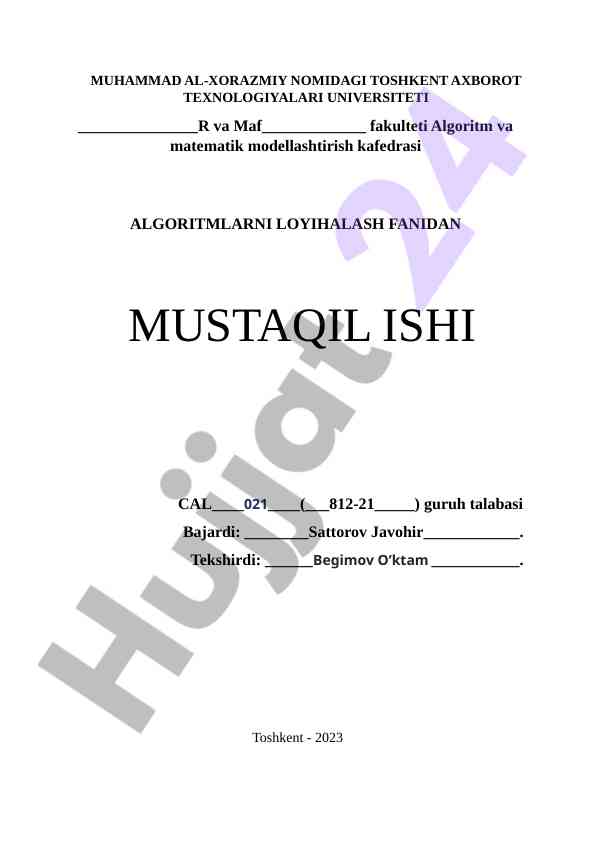 MUHAMMAD AL-XORAZMIY NOMIDAGI TOSHKENT AXBOROT TEXNOLOGIYALARI UNIVERSITETI

____R va Maf____ fakulteti Algoritm va matematik modellashtirish kafedrasi

ALGORITMLARNI LOYIHALASH FANIDAN

MUSTAQIL ISHI

CAL____021____(____812-21____) guruh talabasi

Bajardi: ____Sattorov Javohir____.

Tekshirdi: ____Begimov O'ktam ____.

Toshkent - 2023

Hujjat 24